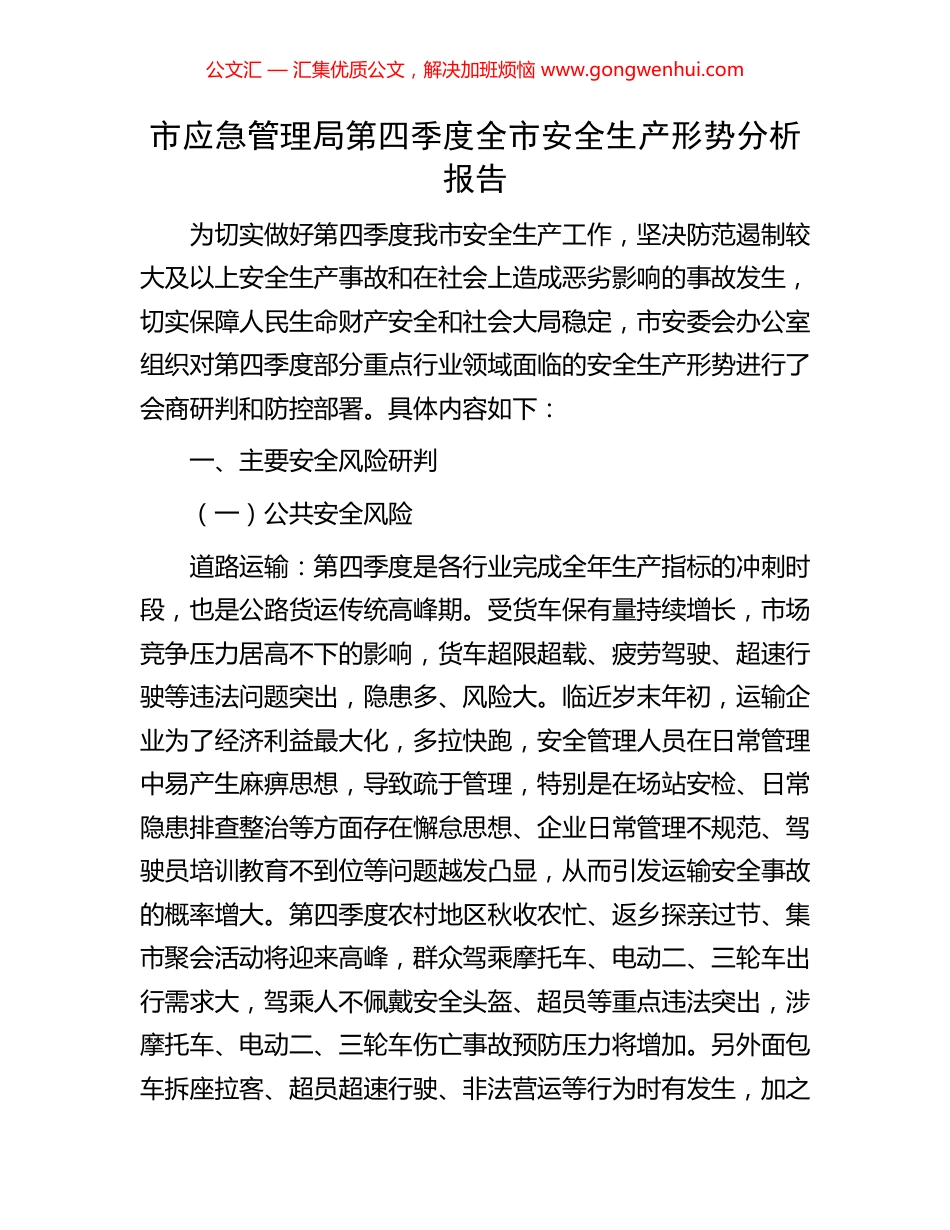 公文汇 — 汇集优质公文，解决加班烦恼 www.gongwenhui.com

市应急管理局第四季度全市安全生产形势分析报告

为切实做好第四季度我市安全生产工作，坚决防范遏制较大及以上安全生产事故和在社会上造成恶劣影响的事故发生，切实保障人民生命财产安全和社会大局稳定，市安委会办公室组织对第四季度部分重点行业领域面临的安全生产形势进行了会商研判和防控部署。具体内容如下：

一、主要安全风险研判

（一）公共安全风险

道路运输：第四季度是各行业完成全年生产指标的冲刺时段，也是公路货运传统高峰期。受货车保有量持续增长，市场竞争压力居高不下的影响，货车超限超载、疲劳驾驶、超速行驶等违法问题突出，隐患多、风险大。临近岁末年初，运输企业为了经济利益最大化，多拉快跑，安全管理人员在日常管理中易产生麻痹思想，导致疏于管理，特别是在场站安检、日常隐患排查整治等方面存在懈怠思想、企业日常管理不规范、驾驶员培训教育不到位等问题越发凸显，从而引发运输安全事故的概率增大。第四季度农村地区秋收农忙、返乡探亲过节、集市聚会活动将迎来高峰，群众驾乘摩托车、电动二、三轮车出行需求大，驾乘人不佩戴安全头盔、超员等重点违法突出，涉摩托车、电动二、三轮车伤亡事故预防压力将增加。另外面包车拆座拉客、超员超速行驶、非法营运等行为时有发生，加之